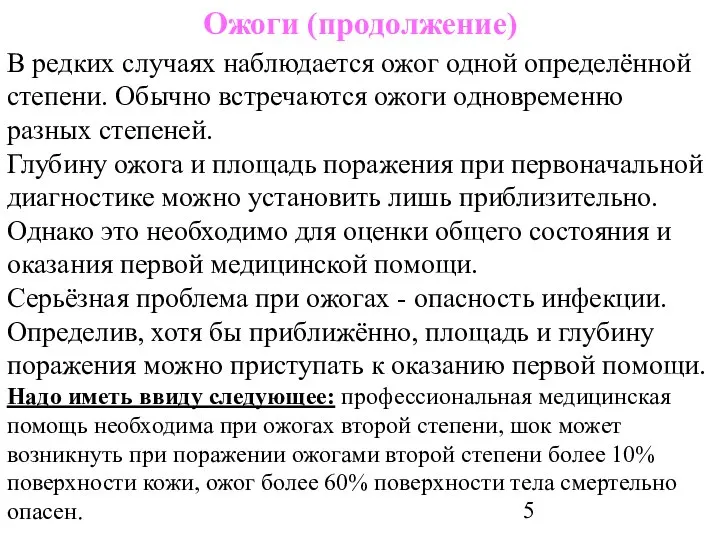 Ожоги (продолжение)

В редких случаях наблюдается ожог одной определённой степени. Обычно встречаются ожоги одновременно разных степеней.
Глубину ожога и площадь поражения при первоначальной диагностике можно установить лишь приблизительно.
Однако это необходимо для оценки общего состояния и оказания первой медицинской помощи.
Серьёзная проблема при ожогах - опасность инфекции.
Определив, хотя бы приближённо, площадь и глубину поражения можно приступать к оказанию первой помощи.
Надо иметь ввиду следующее: профессиональная медицинская помощь необходима при ожогах второй степени, шок может возникнуть при поражении ожогами второй степени более 10% поверхности кожи, ожог более 60% поверхности тела смертельно опасен.

5